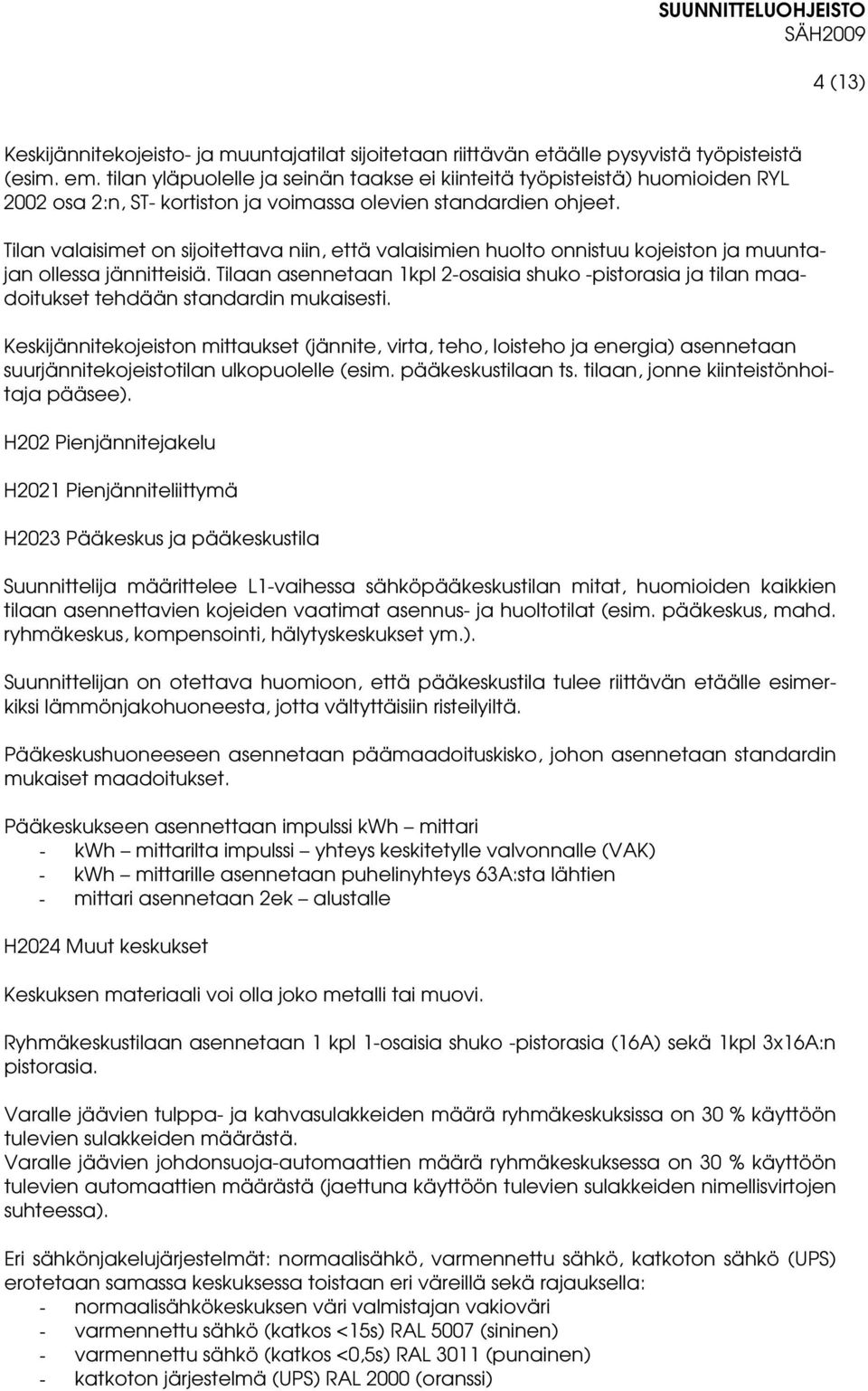 SUUNNITTELUOHJEISTO
SÄH2009

4 (13)

Keskijännitekojeisto- ja muuntajatilat sijoitetaan riittävän etäälle pysyvistä työpisteistä (esim. em. tilan yläpuolelle ja seinän taakse ei kiinteitä työpisteistä) huomioiden RYL 2002 osa 2:n, ST- kortiston ja voimassa olevien standardien ohjeet.

Tilan valaisimet on sijoitettava niin, että valaisimien huolto onnistuu kojeiston ja muuntajan ollessa jännitteisiä. Tilaan asennetaan 1kpl 2-osaisia shuko -pistorasia ja tilan maadoitukset tehdään standardin mukaisesti.

Keskijännitekojeiston mittaukset (jännite, virta, teho, loisteho ja energia) asennetaan suurjännitekojeistotilan ulkopuolelle (esim. pääkeskustilaan ts. tilaan, jonne kiinteistönhoitaja pääsee).

H202 Pienjännitejakelu

H2021 Pienjänniteliittymä

H2023 Pääkeskus ja pääkeskustila

Suunnittelija määrittelee L1-vaihessa sähköpääkeskustilan mitat, huomioiden kaikkien tilaan asennettavien kojeiden vaatimat asennus- ja huoltotilat (esim. pääkeskus, mahd. ryhmäkeskus, kompensointi, hälytyskeskukset ym.).

Suunnittelijan on otettava huomioon, että pääkeskustila tulee riittävän etäälle esimerkiksi lämmönjakohuoneesta, jotta vältyttäisiin risteilyiltä.

Pääkeskushuoneeseen asennetaan päämaadoituskisko, johon asennetaan standardin mukaiset maadoitukset.

Pääkeskukseen asennettaan impulssi kWh – mittari
- kWh – mittarilta impulssi – yhteys keskitetylle valvonnalle (VAK)
- kWh – mittarille asennetaan puhelinyhteys 63A:sta lähtien
- mittari asennetaan 2ek – alustalle

H2024 Muut keskukset

Keskuksen materiaali voi olla joko metalli tai muovi.

Ryhmäkeskustilaan asennetaan 1 kpl 1-osaisia shuko -pistorasia (16A) sekä 1kpl 3x16A:n pistorasia.

Varalle jäävien tulppa- ja kahvasulakkeiden määrä ryhmäkeskuksissa on 30 % käyttöön tulevien sulakkeiden määrästä.
Varalle jäävien johdonsuoja-automaattien määrä ryhmäkeskuksessa on 30 % käyttöön tulevien automaattien määrästä (jaettuna käyttöön tulevien sulakkeiden nimellisvirtojen suhteessa).

Eri sähkönjakelujärjestelmät: normaalisähkö, varmennettu sähkö, katkoton sähkö (UPS) erotetaan samassa keskuksessa toistaan eri väreillä sekä rajauksella:
- normaalisähkökeskuksen väri valmistajan vakioväri
- varmennettu sähkö (katkos <15s) RAL 5007 (sininen)
- varmennettu sähkö (katkos <0,5s) RAL 3011 (punainen)
- katkoton järjestelmä (UPS) RAL 2000 (oranssi)